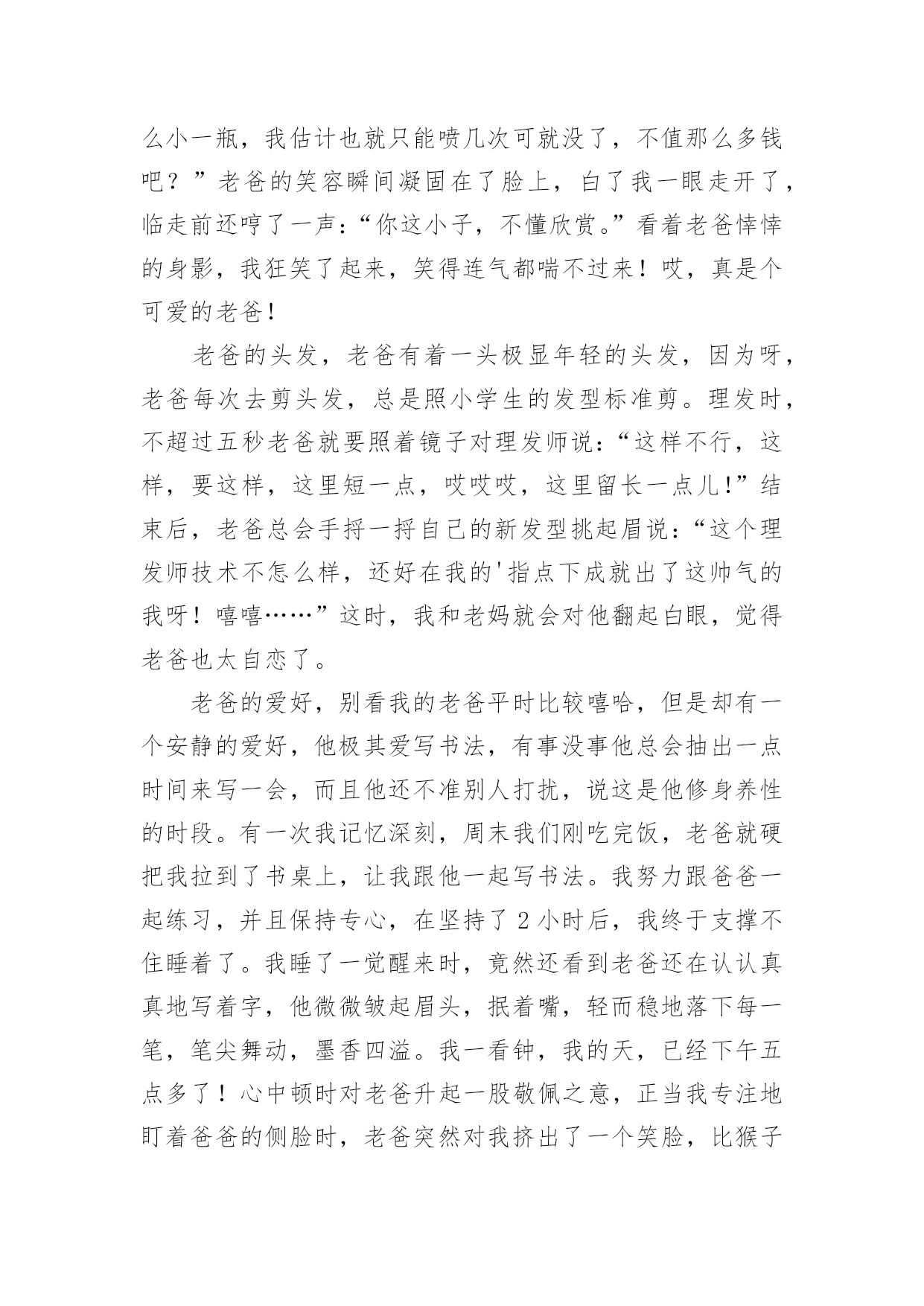 么小一瓶，我估计也就只能喷几次可就没了，不值那么多钱吧？”老爸的笑容瞬间凝固在了脸上，白了我一眼走开了，临走前还哼了一声：“你这小子，不懂欣赏。”看着老爸悻悻的身影，我狂笑了起来，笑得连气都喘不过来！哎，真是个可爱的老爸！

老爸的头发，老爸有着一头极显年轻的头发，因为呀，老爸每次去剪头发，总是照小学生的发型标准剪。理发时，不超过五秒老爸就要照着镜子对理发师说：“这样不行，这样，要这样，这里短一点，哎哎哎，这里留长一点儿!”结束后，老爸总会手捋一捋自己的新发型挑起眉说：“这个理发师技术不怎么样，还好在我的'指点下成就出了这帅气的我呀！嘻嘻……”这时，我和老妈就会对他翻起白眼，觉得老爸也太自恋了。

老爸的爱好，别看我的老爸平时比较嘻哈，但是却有一个安静的爱好，他极其爱写书法，有事没事他总会抽出一点时间来写一会，而且他还不准别人打扰，说这是他修身养性的时段。有一次我记忆深刻，周末我们刚吃完饭，老爸就硬把我拉到了书桌上，让我跟他一起写书法。我努力跟爸爸一起练习，并且保持专心，在坚持了 2 小时后，我终于支撑不住睡着了。我睡了一觉醒来时，竟然还看到老爸还在认认真真地写着字，他微微皱起眉头，抿着嘴，轻而稳地落下每一笔，笔尖舞动，墨香四溢。我一看钟，我的天，已经下午五点多了！心中顿时对老爸升起一股敬佩之意，正当我专注地盯着爸爸的侧脸时，老爸突然对我挤出了一个笑脸，比猴子